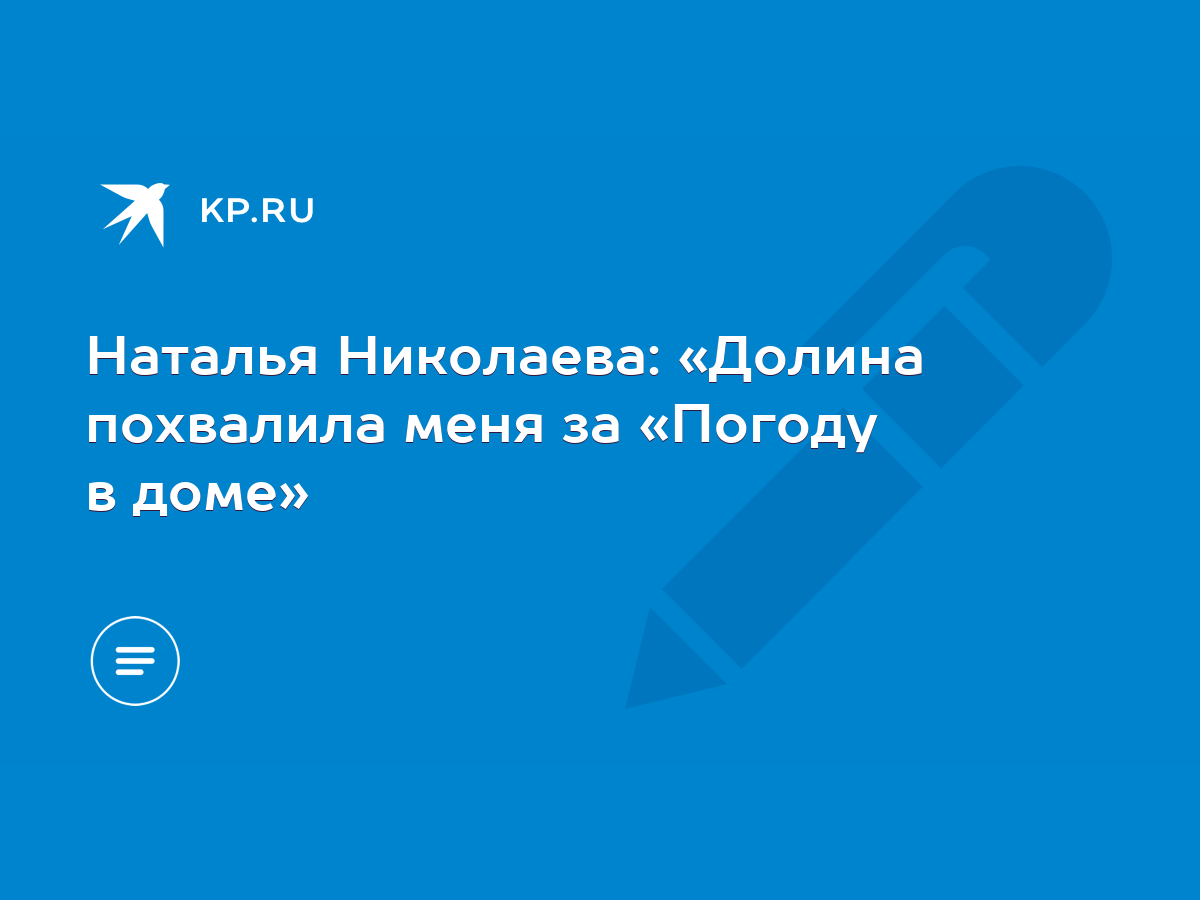 KP.RU

Наталья Николаева: «Долина похвалила меня за «Погоду в доме»